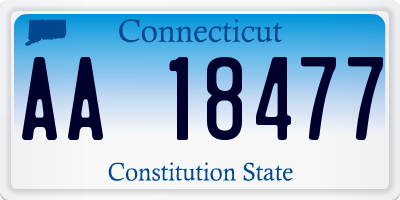 Connecticut

AA 18477

Constitution State